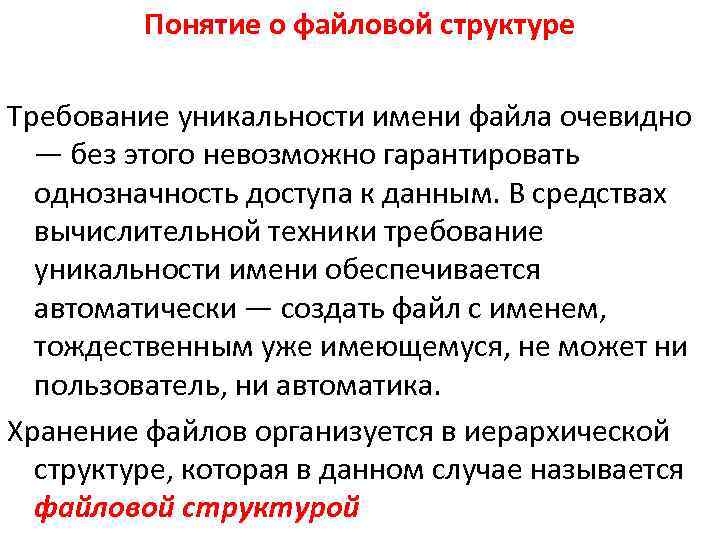 Понятие о файловой структуре

Требование уникальности имени файла очевидно — без этого невозможно гарантировать однозначность доступа к данным. В средствах вычислительной техники требование уникальности имени обеспечивается автоматически — создать файл с именем, тождественным уже имеющемуся, не может ни пользователь, ни автоматика.

Хранение файлов организуется в иерархической структуре, которая в данном случае называется файловой структурой